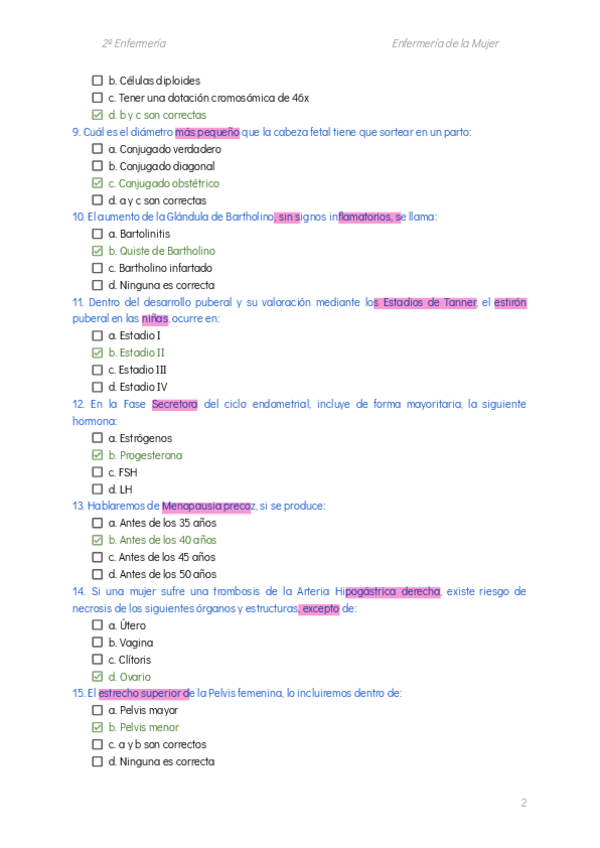 2º Enfermería

Enfermería de la Mujer

☐ b. Células diploides
☐ c. Tener una dotación cromosómica de 46x
☑ d. b y c son correctas

9. Cuál es el diámetro más pequeño que la cabeza fetal tiene que sortear en un parto:
☐ a. Conjugado verdadero
☐ b. Conjugado diagonal
☑ c. Conjugado obstétrico
☐ d. a y c son correctas

10. El aumento de la Glándula de Bartholino, sin signos inflamatorios, se llama:
☐ a. Bartolinitis
☑ b. Quiste de Bartholino
☐ c. Bartholino infartado
☐ d. Ninguna es correcta

11. Dentro del desarrollo puberal y su valoración mediante los Estadios de Tanner, el estirón puberal en las niñas, ocurre en:
☐ a. Estadio I
☑ b. Estadio II
☐ c. Estadio III
☐ d. Estadio IV

12. En la Fase Secretora del ciclo endometrial, incluye de forma mayoritaria, la siguiente hormona:
☐ a. Estrógenos
☑ b. Progesterona
☐ c. FSH
☐ d. LH

13. Hablaremos de Menopausia precoz, si se produce:
☐ a. Antes de los 35 años
☑ b. Antes de los 40 años
☐ c. Antes de los 45 años
☐ d. Antes de los 50 años

14. Si una mujer sufre una trombosis de la Arteria Hipogástrica derecha, existe riesgo de necrosis de los siguientes órganos y estructuras, excepto de:
☐ a. Útero
☐ b. Vagina
☐ c. Clítoris
☑ d. Ovario

15. El estrecho superior de la Pelvis femenina, lo incluiremos dentro de:
☐ a. Pelvis mayor
☑ b. Pelvis menor
☐ c. a y b son correctos
☐ d. Ninguna es correcta

2